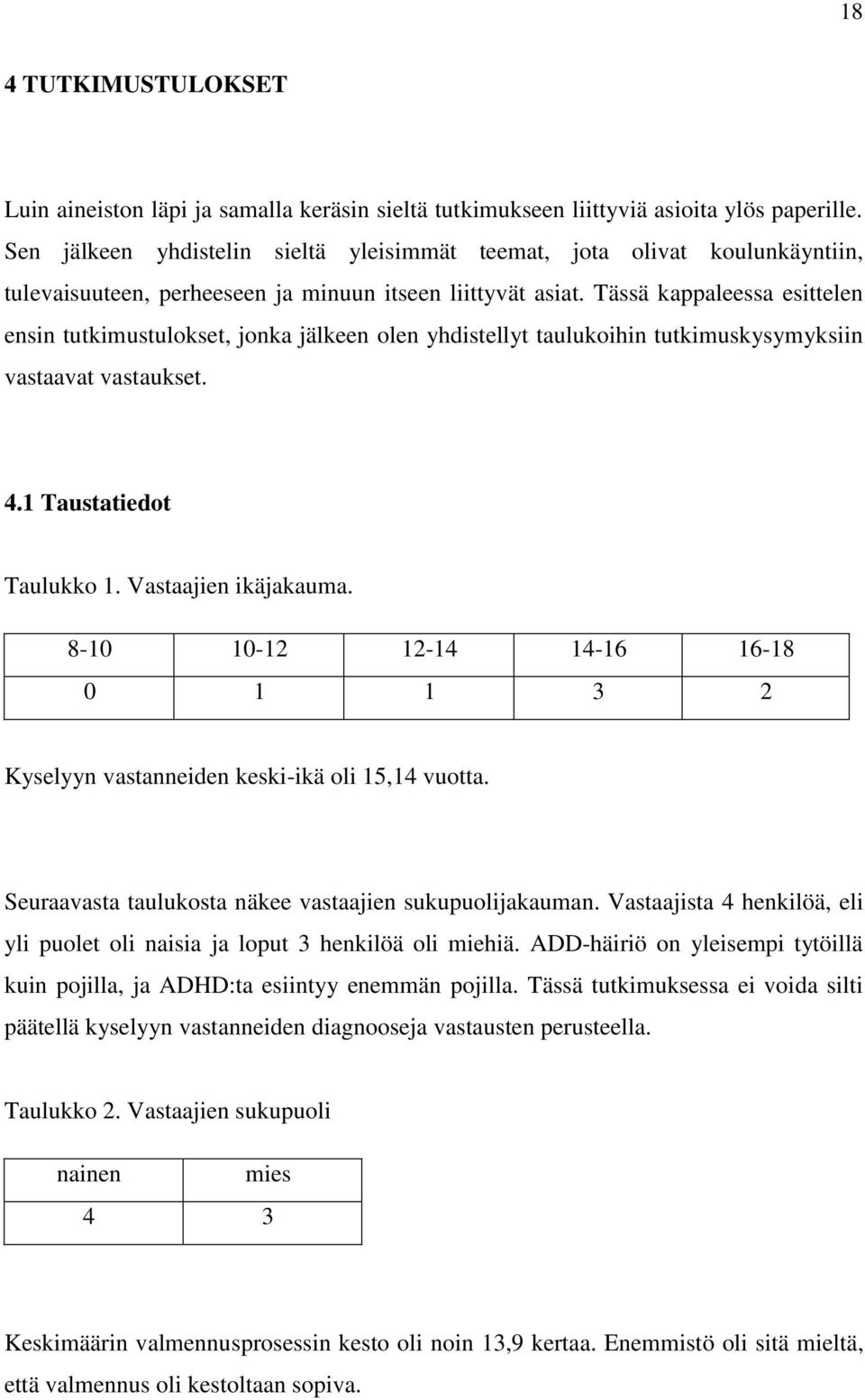 18

4 TUTKIMUSTULOKSET

Luin aineiston läpi ja samalla keräsin sieltä tutkimukseen liittyviä asioita ylös paperille. Sen jälkeen yhdistelin sieltä yleisimmät teemat, jota olivat koulunkäyntiin, tulevaisuuteen, perheeseen ja minuun itseen liittyvät asiat. Tässä kappaleessa esittelen ensin tutkimustulokset, jonka jälkeen olen yhdistellyt taulukoihin tutkimuskysymyksiin vastaavat vastaukset.

4.1 Taustatiedot

Taulukko 1. Vastaajien ikäjakauma.

| 8-10 | 10-12 | 12-14 | 14-16 | 16-18 |
|---|---|---|---|---|
| 0 | 1 | 1 | 3 | 2 |

Kyselyyn vastanneiden keski-ikä oli 15,14 vuotta.

Seuraavasta taulukosta näkee vastaajien sukupuolijakauman. Vastaajista 4 henkilöä, eli yli puolet oli naisia ja loput 3 henkilöä oli miehiä. ADD-häiriö on yleisempi tytöillä kuin pojilla, ja ADHD:ta esiintyy enemmän pojilla. Tässä tutkimuksessa ei voida silti päätellä kyselyyn vastanneiden diagnooseja vastausten perusteella.

Taulukko 2. Vastaajien sukupuoli

| nainen | mies |
|---|---|
| 4 | 3 |

Keskimäärin valmennusprosessin kesto oli noin 13,9 kertaa. Enemmistö oli sitä mieltä, että valmennus oli kestoltaan sopiva.